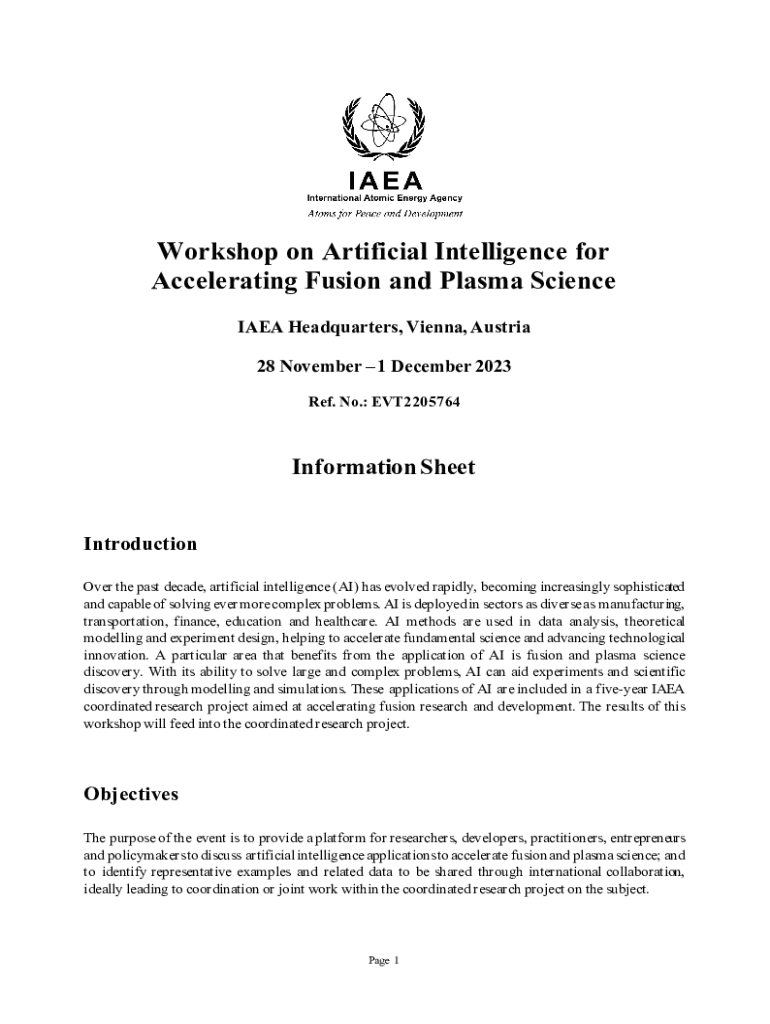 IAEA
International Atomic Energy Agency
Atoms for Peace and Development

Workshop on Artificial Intelligence for Accelerating Fusion and Plasma Science

IAEA Headquarters, Vienna, Austria

28 November – 1 December 2023

Ref. No.: EVT2205764

Information Sheet

Introduction

Over the past decade, artificial intelligence (AI) has evolved rapidly, becoming increasingly sophisticated and capable of solving ever more complex problems. AI is deployed in sectors as diverse as manufacturing, transportation, finance, education and healthcare. AI methods are used in data analysis, theoretical modelling and experiment design, helping to accelerate fundamental science and advancing technological innovation. A particular area that benefits from the application of AI is fusion and plasma science discovery. With its ability to solve large and complex problems, AI can aid experiments and scientific discovery through modelling and simulations. These applications of AI are included in a five-year IAEA coordinated research project aimed at accelerating fusion research and development. The results of this workshop will feed into the coordinated research project.

Objectives

The purpose of the event is to provide a platform for researchers, developers, practitioners, entrepreneurs and policymakers to discuss artificial intelligence applications to accelerate fusion and plasma science; and to identify representative examples and related data to be shared through international collaboration, ideally leading to coordination or joint work within the coordinated research project on the subject.

Page 1